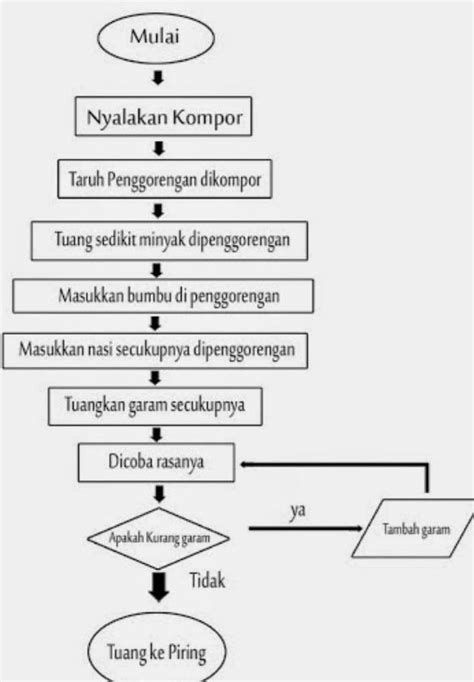 Mulai

Nyalakan Kompor

Taruh Penggorengan dikompor

Tuang sedikit minyak dipenggorengan

Masukkan bumbu di penggorengan

Masukkan nasi secukupnya dipenggorengan

Tuangkan garam secukupnya

Dicoba rasanya

Apakah Kurang garam

ya

Tambah garam

Tidak

Tuang ke Piring